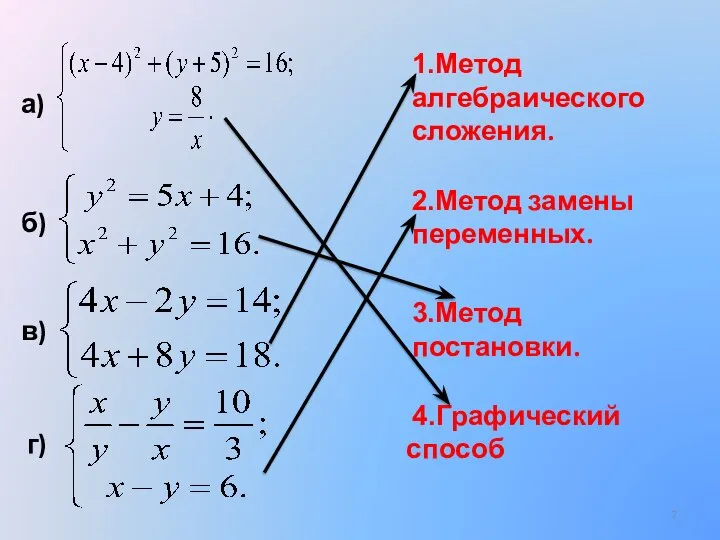 а) $\begin{cases} (x-4)^2+(y+5)^2=16; \\ y=\frac{8}{x}. \end{cases}$

б) $\begin{cases} y^2=5x+4; \\ x^2+y^2=16. \end{cases}$

в) $\begin{cases} 4x-2y=14; \\ 4x+8y=18. \end{cases}$

г) $\begin{cases} \frac{x}{y}-\frac{y}{x}=\frac{10}{3}; \\ x-y=6. \end{cases}$

1.Метод алгебраического сложения.

2.Метод замены переменных.

3.Метод постановки.

4.Графический способ

7